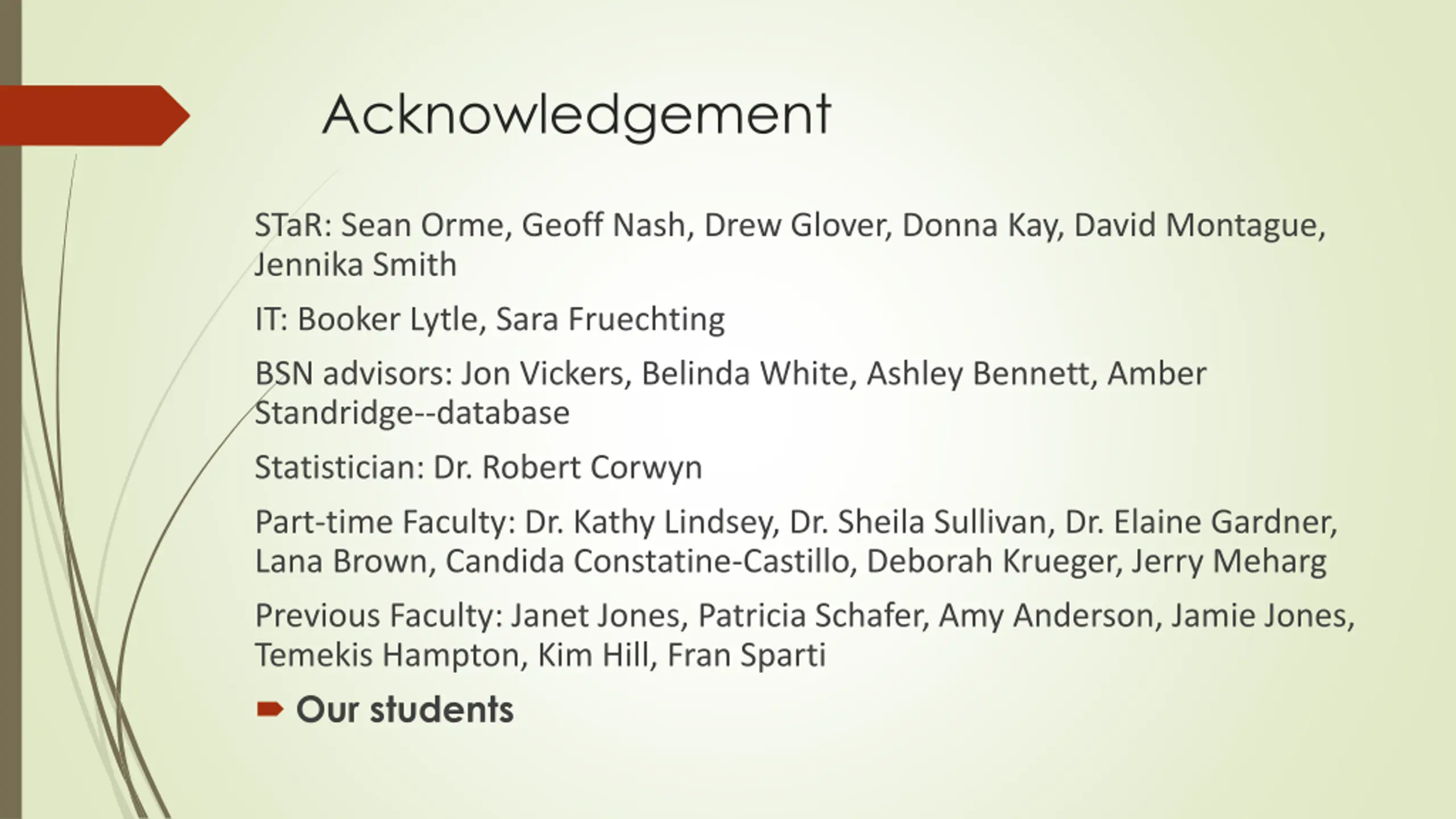 Acknowledgement

STaR: Sean Orme, Geoff Nash, Drew Glover, Donna Kay, David Montague, Jennika Smith

IT: Booker Lytle, Sara Fruechting

BSN advisors: Jon Vickers, Belinda White, Ashley Bennett, Amber Standridge--database

Statistician: Dr. Robert Corwyn

Part-time Faculty: Dr. Kathy Lindsey, Dr. Sheila Sullivan, Dr. Elaine Gardner, Lana Brown, Candida Constatine-Castillo, Deborah Krueger, Jerry Meharg

Previous Faculty: Janet Jones, Patricia Schafer, Amy Anderson, Jamie Jones, Temekis Hampton, Kim Hill, Fran Sparti

Our students